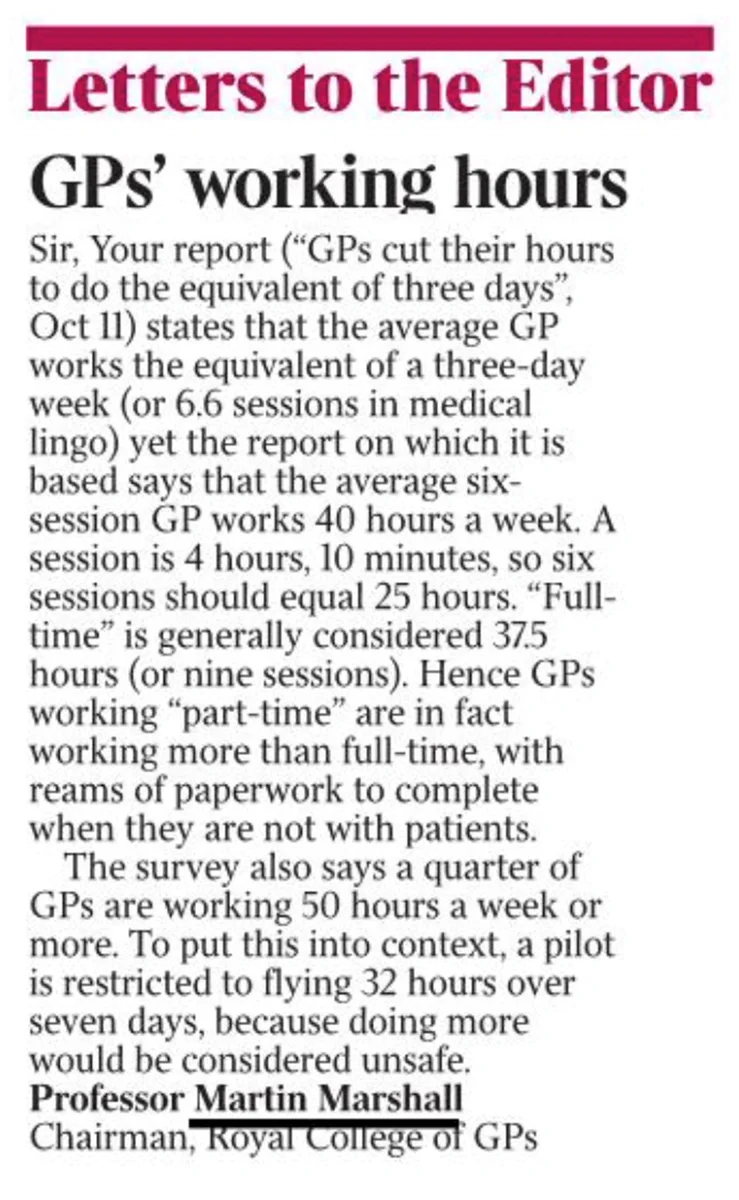 Letters to the Editor

GPs' working hours

Sir, Your report ("GPs cut their hours to do the equivalent of three days", Oct 11) states that the average GP works the equivalent of a three-day week (or 6.6 sessions in medical lingo) yet the report on which it is based says that the average six-session GP works 40 hours a week. A session is 4 hours, 10 minutes, so six sessions should equal 25 hours. "Full-time" is generally considered 37.5 hours (or nine sessions). Hence GPs working "part-time" are in fact working more than full-time, with reams of paperwork to complete when they are not with patients.

The survey also says a quarter of GPs are working 50 hours a week or more. To put this into context, a pilot is restricted to flying 32 hours over seven days, because doing more would be considered unsafe.

Professor Martin Marshall
Chairman, Royal College of GPs